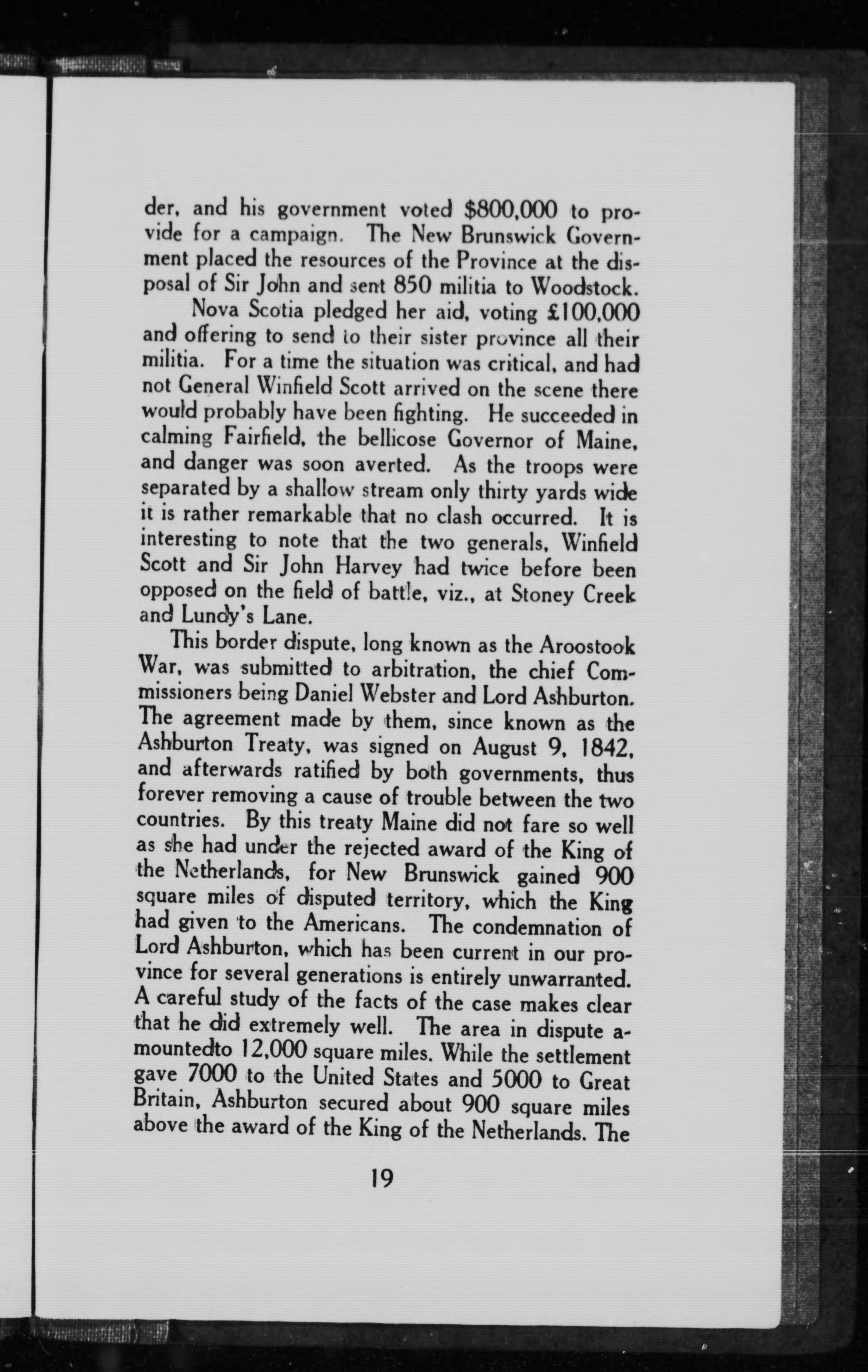 der, and his government voted \$800,000 to provide for a campaign. The New Brunswick Government placed the resources of the Province at the disposal of Sir John and sent 850 militia to Woodstock.

Nova Scotia pledged her aid, voting £100,000 and offering to send to their sister province all their militia. For a time the situation was critical, and had not General Winfield Scott arrived on the scene there would probably have been fighting. He succeeded in calming Fairfield, the bellicose Governor of Maine, and danger was soon averted. As the troops were separated by a shallow stream only thirty yards wide it is rather remarkable that no clash occurred. It is interesting to note that the two generals, Winfield Scott and Sir John Harvey had twice before been opposed on the field of battle, viz., at Stoney Creek and Lundy's Lane.

This border dispute, long known as the Aroostook War, was submitted to arbitration, the chief Commissioners being Daniel Webster and Lord Ashburton. The agreement made by them, since known as the Ashburton Treaty, was signed on August 9, 1842, and afterwards ratified by both governments, thus forever removing a cause of trouble between the two countries. By this treaty Maine did not fare so well as she had under the rejected award of the King of the Netherlands, for New Brunswick gained 900 square miles of disputed territory, which the King had given to the Americans. The condemnation of Lord Ashburton, which has been current in our province for several generations is entirely unwarranted. A careful study of the facts of the case makes clear that he did extremely well. The area in dispute amountedto 12,000 square miles. While the settlement gave 7000 to the United States and 5000 to Great Britain, Ashburton secured about 900 square miles above the award of the King of the Netherlands. The

19